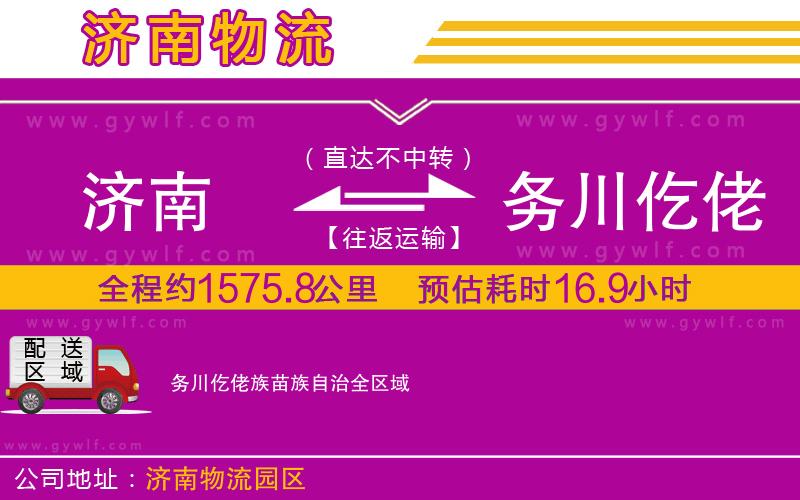 济南物流

www.gywlf.com www.gywlf.com

（直达不中转）

济南 务川仡佬

【往返运输】

www.gywlf.com www.gywlf.com

全程约1575.8公里 预估耗时16.9小时

www.gywlf.com www.gywlf.com

配送区域

务川仡佬族苗族自治全区域

www.gywlf.com

公司地址：济南物流园区